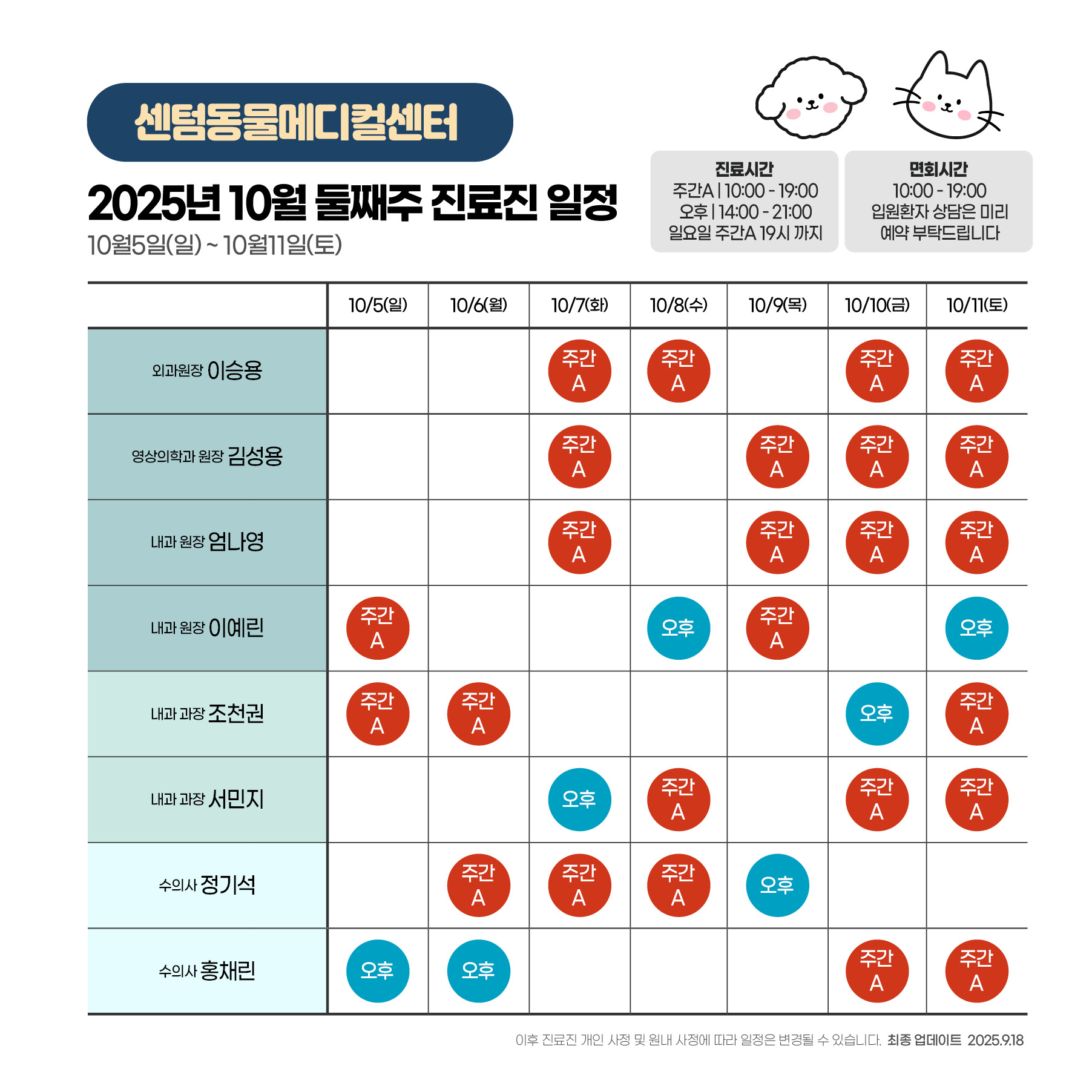 센텀동물메디컬센터

2025년 10월 둘째주 진료진 일정
10월5일(일) ~ 10월11일(토)

진료시간
주간A | 10:00 - 19:00
오후 | 14:00 - 21:00
일요일 주간A 19시 까지

면회시간
10:00 - 19:00
입원환자 상담은 미리 예약 부탁드립니다

| | 10/5(일) | 10/6(월) | 10/7(화) | 10/8(수) | 10/9(목) | 10/10(금) | 10/11(토) |
|---|---|---|---|---|---|---|---|
| 외과원장 이승용 | | | 주간 A | 주간 A | | 주간 A | 주간 A |
| 영상의학과 원장 김성용 | | | 주간 A | | 주간 A | 주간 A | 주간 A |
| 내과 원장 엄나영 | | | 주간 A | | 주간 A | 주간 A | 주간 A |
| 내과 원장 이예린 | 주간 A | | | 오후 | 주간 A | | 오후 |
| 내과 과장 조천권 | 주간 A | 주간 A | | | | 오후 | 주간 A |
| 내과 과장 서민지 | | | 오후 | 주간 A | | 주간 A | 주간 A |
| 수의사 정기석 | | 주간 A | 주간 A | 주간 A | 오후 | | |
| 수의사 홍채린 | 오후 | 오후 | | | | 주간 A | 주간 A |

이후 진료진 개인 사정 및 원내 사정에 따라 일정은 변경될 수 있습니다. 최종 업데이트 2025.9.18